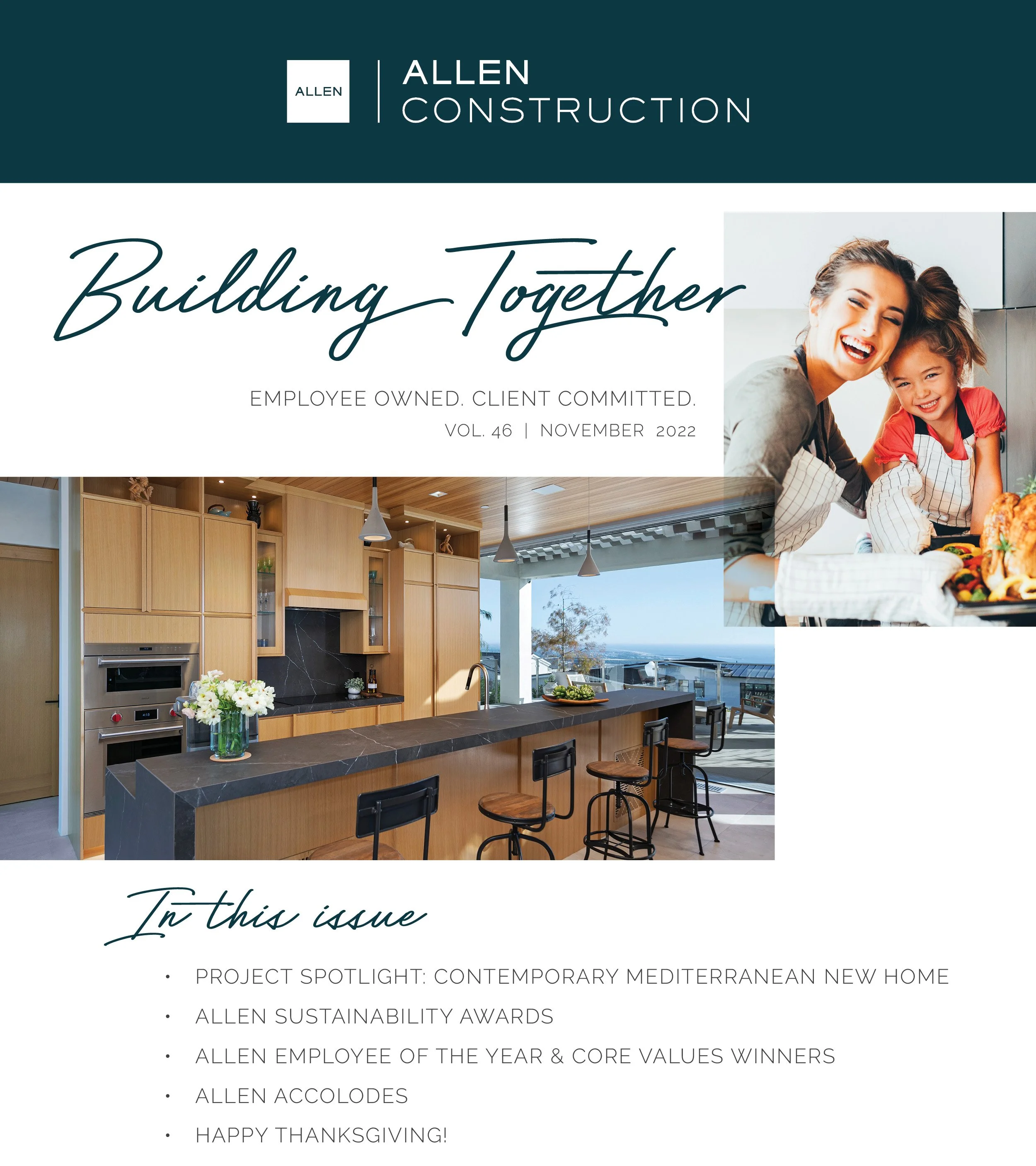 ALLEN

ALLEN
CONSTRUCTION

Building Together

EMPLOYEE OWNED. CLIENT COMMITTED.
VOL. 46 | NOVEMBER 2022

In this issue

• PROJECT SPOTLIGHT: CONTEMPORARY MEDITERRANEAN NEW HOME
• ALLEN SUSTAINABILITY AWARDS
• ALLEN EMPLOYEE OF THE YEAR & CORE VALUES WINNERS
• ALLEN ACCOLODES
• HAPPY THANKSGIVING!